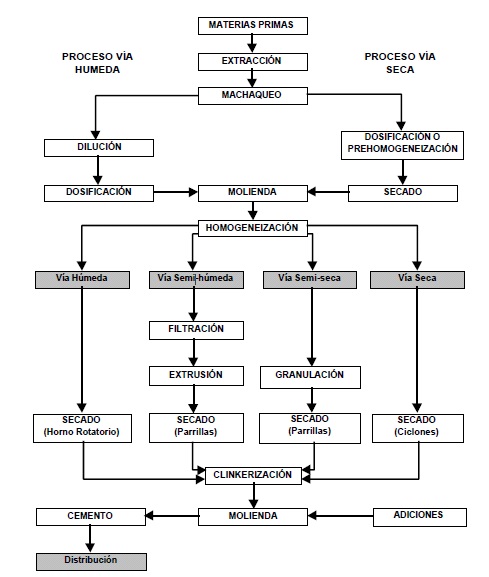 MATERIAS PRIMAS

PROCESO VÍA HUMEDA

EXTRACCIÓN

PROCESO VÍA SECA

MACHAQUEO

DILUCIÓN

DOSIFICACIÓN O PREHOMOGENEIZACIÓN

DOSIFICACIÓN

MOLIENDA

SECADO

HOMOGENEIZACIÓN

Vía Húmeda

Vía Semi-húmeda

Vía Semi-seca

Vía Seca

FILTRACIÓN

EXTRUSIÓN

GRANULACIÓN

SECADO (Horno Rotatorio)

SECADO (Parrillas)

SECADO (Parrillas)

SECADO (Ciclones)

CLINKERIZACIÓN

CEMENTO

MOLIENDA

ADICIONES

Distribución